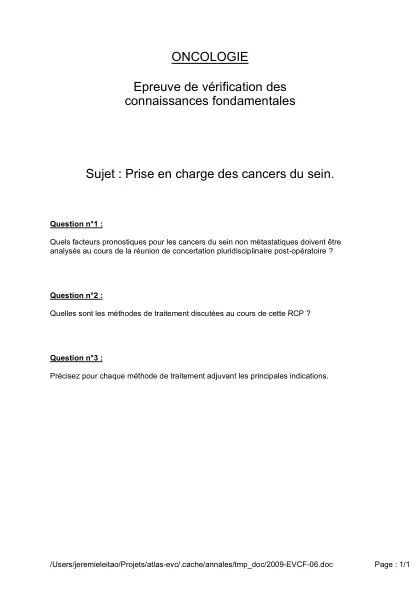 ONCOLOGIE

Epreuve de vérification des connaissances fondamentales

Sujet : Prise en charge des cancers du sein.

Question n°1 :

Quels facteurs pronostiques pour les cancers du sein non métastatiques doivent être analysés au cours de la réunion de concertation pluridisciplinaire post-opératoire ?

Question n°2 :

Quelles sont les méthodes de traitement discutées au cours de cette RCP ?

Question n°3 :

Précisez pour chaque méthode de traitement adjuvant les principales indications.

/Users/jeremieleitao/Projets/atlas-evc/.cache/annales/tmp_doc/2009-EVCF-06.doc

Page : 1/1